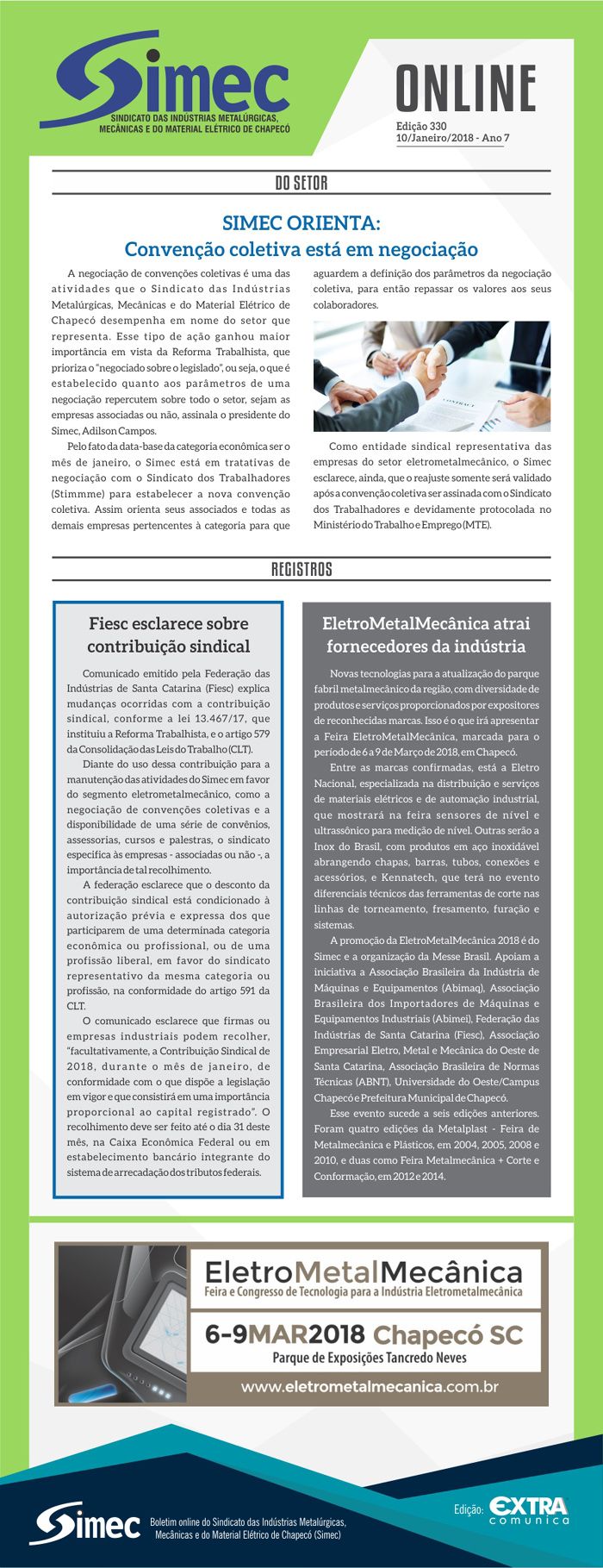 Simec
SINDICATO DAS INDÚSTRIAS METALÚRGICAS, MECÂNICAS E DO MATERIAL ELÉTRICO DE CHAPECÓ

ONLINE
Edição 330
10/Janeiro/2018 - Ano 7

DO SETOR

SIMEC ORIENTA:
Convenção coletiva está em negociação

A negociação de convenções coletivas é uma das atividades que o Sindicato das Indústrias Metalúrgicas, Mecânicas e do Material Elétrico de Chapecó desempenha em nome do setor que representa. Esse tipo de ação ganhou maior importância em vista da Reforma Trabalhista, que prioriza o "negociado sobre o legislado", ou seja, o que é estabelecido quanto aos parâmetros de uma negociação repercutem sobre todo o setor, sejam as empresas associadas ou não, assinala o presidente do Simec, Adilson Campos.

Pelo fato da data-base da categoria econômica ser o mês de janeiro, o Simec está em tratativas de negociação com o Sindicato dos Trabalhadores (Stimmme) para estabelecer a nova convenção coletiva. Assim orienta seus associados e todas as demais empresas pertencentes à categoria para que aguardem a definição dos parâmetros da negociação coletiva, para então repassar os valores aos seus colaboradores.

Como entidade sindical representativa das empresas do setor eletrometalmecânico, o Simec esclarece, ainda, que o reajuste somente será validado após a convenção coletiva ser assinada com o Sindicato dos Trabalhadores e devidamente protocolada no Ministério do Trabalho e Emprego (MTE).

REGISTROS

Fiesc esclarece sobre contribuição sindical

Comunicado emitido pela Federação das Indústrias de Santa Catarina (Fiesc) explica mudanças ocorridas com a contribuição sindical, conforme a lei 13.467/17, que instituiu a Reforma Trabalhista, e o artigo 579 da Consolidação das Leis do Trabalho (CLT).

Diante do uso dessa contribuição para a manutenção das atividades do Simec em favor do segmento eletrometalmecânico, como a negociação de convenções coletivas e a disponibilidade de uma série de convênios, assessorias, cursos e palestras, o sindicato especifica às empresas - associadas ou não -, a importância de tal recolhimento.

A federação esclarece que o desconto da contribuição sindical está condicionado à autorização prévia e expressa dos que participarem de uma determinada categoria econômica ou profissional, ou de uma profissão liberal, em favor do sindicato representativo da mesma categoria ou profissão, na conformidade do artigo 591 da CLT.

O comunicado esclarece que firmas ou empresas industriais podem recolher, "facultativamente, a Contribuição Sindical de 2018, durante o mês de janeiro, de conformidade com o que dispõe a legislação em vigor e que consistirá em uma importância proporcional ao capital registrado". O recolhimento deve ser feito até o dia 31 deste mês, na Caixa Econômica Federal ou em estabelecimento bancário integrante do sistema de arrecadação dos tributos federais.

EletroMetalMecânica atrai fornecedores da indústria

Novas tecnologias para a atualização do parque fabril metalmecânico da região, com diversidade de produtos e serviços proporcionados por expositores de reconhecidas marcas. Isso é o que irá apresentar a Feira EletroMetalMecânica, marcada para o período de 6 a 9 de Março de 2018, em Chapecó.

Entre as marcas confirmadas, está a Eletro Nacional, especializada na distribuição e serviços de materiais elétricos e de automação industrial, que mostrará na feira sensores de nível e ultrassônico para medição de nível. Outras serão a Inox do Brasil, com produtos em aço inoxidável abrangendo chapas, barras, tubos, conexões e acessórios, e Kennatech, que terá no evento diferenciais técnicos das ferramentas de corte nas linhas de torneamento, fresamento, furação e sistemas.

A promoção da EletroMetalMecânica 2018 é do Simec e a organização da Messe Brasil. Apoiam a iniciativa a Associação Brasileira da Indústria de Máquinas e Equipamentos (Abimaq), Associação Brasileira dos Importadores de Máquinas e Equipamentos Industriais (Abimei), Federação das Indústrias de Santa Catarina (Fiesc), Associação Empresarial Eletro, Metal e Mecânica do Oeste de Santa Catarina, Associação Brasileira de Normas Técnicas (ABNT), Universidade do Oeste/Campus Chapecó e Prefeitura Municipal de Chapecó.

Esse evento sucede a seis edições anteriores. Foram quatro edições da Metalplast - Feira de Metalmecânica e Plásticos, em 2004, 2005, 2008 e 2010, e duas como Feira Metalmecânica + Corte e Conformação, em 2012 e 2014.

EletroMetalMecânica
Feira e Congresso de Tecnologia para a Indústria Eletrometalmecânica
6-9MAR2018 Chapecó SC
Parque de Exposições Tancredo Neves
www.eletrometalmecanica.com.br

Simec
Boletim online do Sindicato das Indústrias Metalúrgicas, Mecânicas e do Material Elétrico de Chapecó (Simec)

Edição: EXTRA comunica